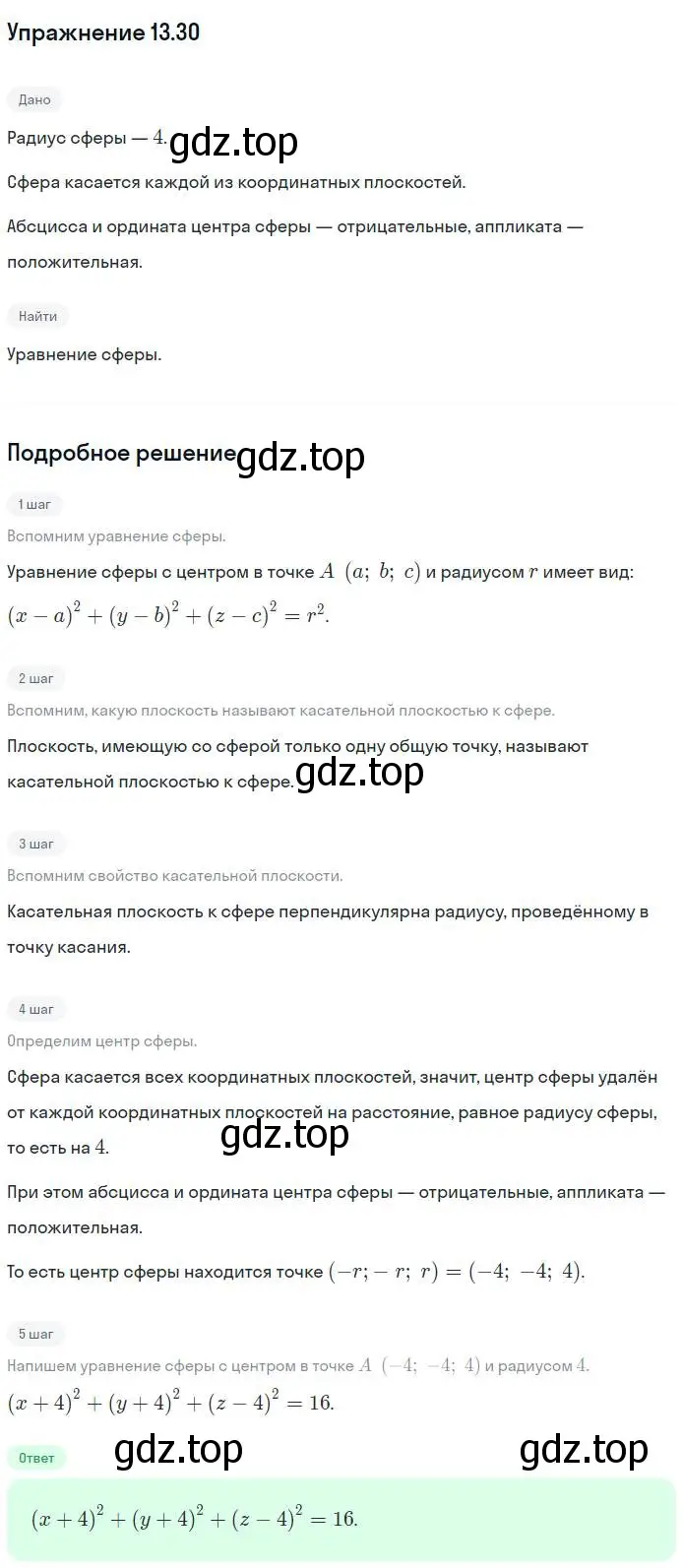 Упражнение 13.30

Дано

Радиус сферы — $4$. gdz.top

Сфера касается каждой из координатных плоскостей.

Абсцисса и ордината центра сферы — отрицательные, аппликата — положительная.

Найти

Уравнение сферы.

Подробное решение gdz.top

1 шаг

Вспомним уравнение сферы.

Уравнение сферы с центром в точке $A\ (a;\ b;\ c)$ и радиусом $r$ имеет вид: $(x-a)^2+(y-b)^2+(z-c)^2=r^2$.

2 шаг

Вспомним, какую плоскость называют касательной плоскостью к сфере.

Плоскость, имеющую со сферой только одну общую точку, называют касательной плоскостью к сфере. gdz.top

3 шаг

Вспомним свойство касательной плоскости.

Касательная плоскость к сфере перпендикулярна радиусу, проведённому в точку касания.

4 шаг

Определим центр сферы.

Сфера касается всех координатных плоскостей, значит, центр сферы удалён от каждой координатных плоскостей на расстояние, равное радиусу сферы, то есть на $4$. gdz.top

При этом абсцисса и ордината центра сферы — отрицательные, аппликата — положительная.

То есть центр сферы находится точке $(-r;-r;\ r)=(-4;\ -4;\ 4)$.

5 шаг

Напишем уравнение сферы с центром в точке $A\ (-4;\ -4;\ 4)$ и радиусом $4$.

$(x+4)^2+(y+4)^2+(z-4)^2=16$.

Ответ gdz.top gdz.top

$(x+4)^2+(y+4)^2+(z-4)^2=16$.